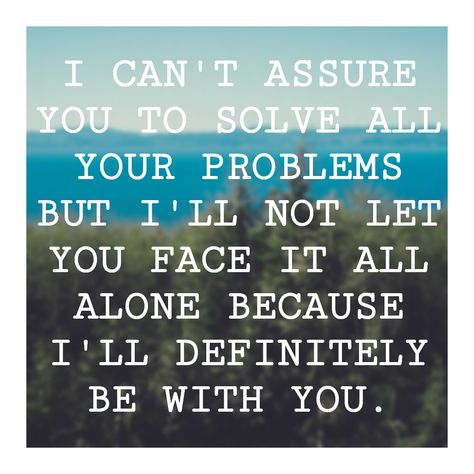 I CAN'T ASSURE YOU TO SOLVE ALL YOUR PROBLEMS BUT I'LL NOT LET YOU FACE IT ALL ALONE BECAUSE I'LL DEFINITELY BE WITH YOU.